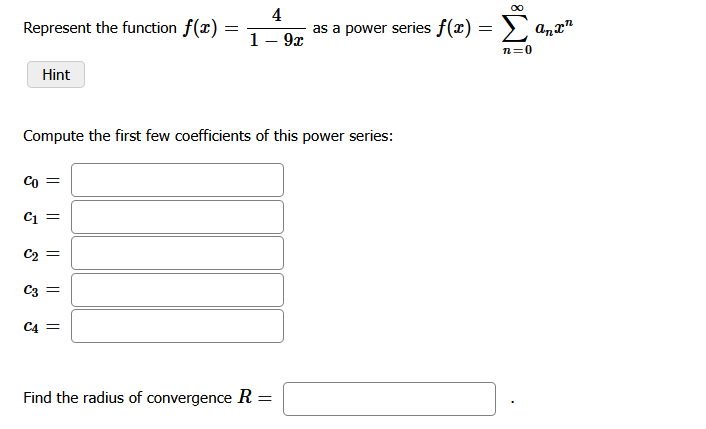 Represent the function $f(x) = \frac{4}{1-9x}$ as a power series $f(x) = \sum_{n=0}^{\infty} a_n x^n$

Hint

Compute the first few coefficients of this power series:

$c_0 =$

$c_1 =$

$c_2 =$

$c_3 =$

$c_4 =$

Find the radius of convergence $R =$ .